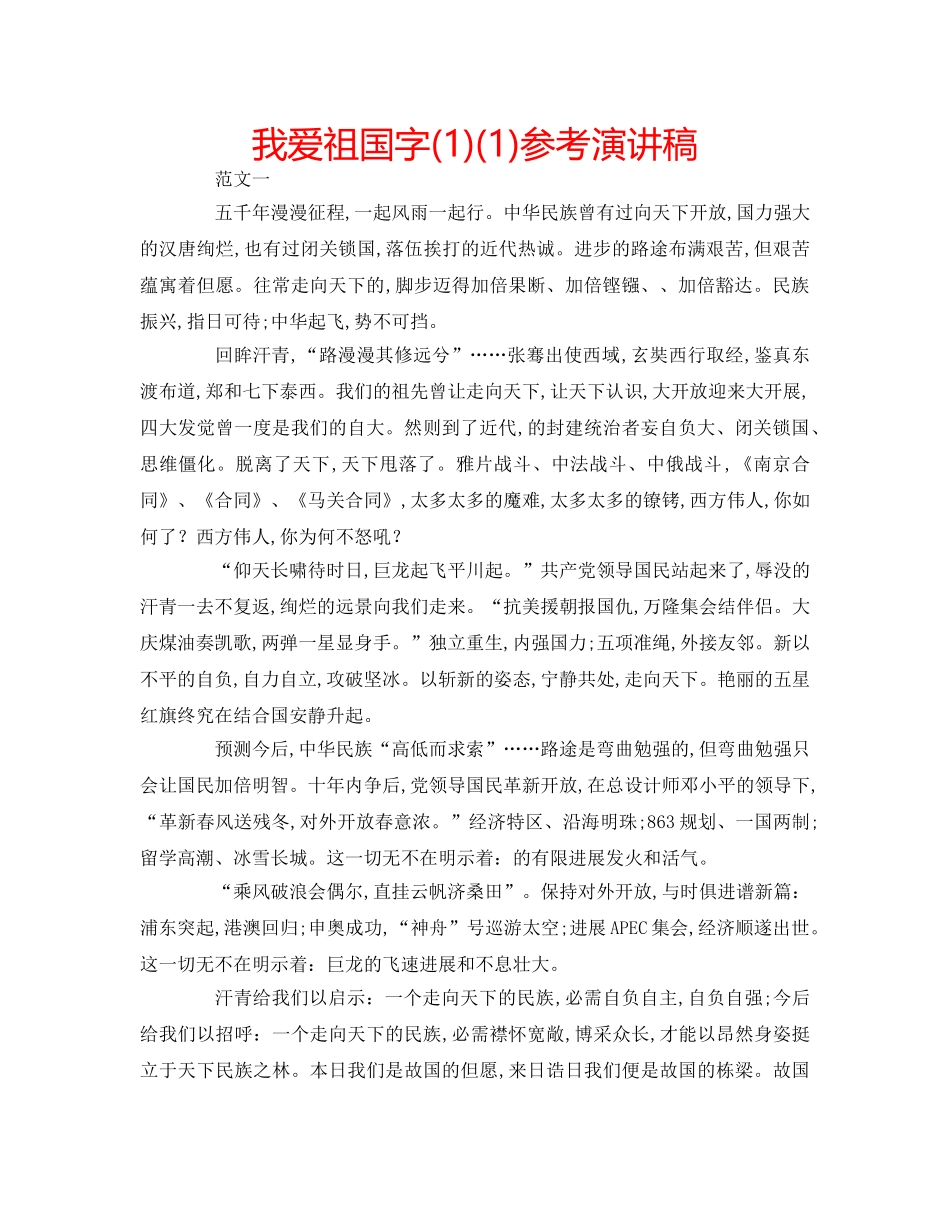 我爱祖国字(1)(1)参考演讲稿

范文一

五千年漫漫征程,一起风雨一起行。中华民族曾有过向天下开放,国力强大的汉唐绚烂,也有过闭关锁国,落伍挨打的近代热诚。进步的路途布满艰苦,但艰苦蕴寓着但愿。往常走向天下的,脚步迈得加倍果断、加倍铿锵、、加倍豁达。民族振兴,指日可待;中华起飞,势不可挡。

回眸汗青,“路漫漫其修远兮”……张骞出使西域,玄奘西行取经,鉴真东渡布道,郑和七下泰西。我们的祖先曾让走向天下,让天下认识,大开放迎来大开展,四大发觉曾一度是我们的自大。然则到了近代,的封建统治者妄自负大、闭关锁国、思维僵化。脱离了天下,天下甩落了。雅片战斗、中法战斗、中俄战斗,《南京合同》、《合同》、《马关合同》,太多太多的魔难,太多太多的镣铐,西方伟人,你如何了?西方伟人,你为何不怒吼?

“仰天长啸待时日,巨龙起飞平川起。”共产党领导国民站起来了,辱没的汗青一去不复返,绚烂的远景向我们走来。“抗美援朝报国仇,万隆集会结伴侣。大庆煤油奏凯歌,两弹一星显身手。”独立重生,内强国力;五项准绳,外接友邻。新以不平的自负,自力自立,攻破坚冰。以斩新的姿态,宁静共处,走向天下。艳丽的五星红旗终究在结合国安静升起。

预测今后,中华民族“高低而求索”……路途是弯曲勉强的,但弯曲勉强只会让国民加倍明智。十年内争后,党领导国民革新开放,在总设计师邓小平的领导下,“革新春风送残冬,对外开放春意浓。”经济特区、沿海明珠;863规划、一国两制;留学高潮、冰雪长城。这一切无不在明示着:的有限进展发火和活气。

“乘风破浪会偶尔,直挂云帆济桑田”。保持对外开放,与时俱进谱新篇:浦东突起,港澳回归;申奥成功,“神舟”号巡游太空;进展APEC集会,经济顺遂出世。这一切无不在明示着:巨龙的飞速进展和不息壮大。

汗青给我们以启示:一个走向天下的民族,必需自负自主,自负自强;今后给我们以招呼:一个走向天下的民族,必需襟怀宽敞,博采众长,才能以昂然身姿挺立于天下民族之林。本日我们是故国的但愿,来日诰日我们便是故国的栋梁。故国